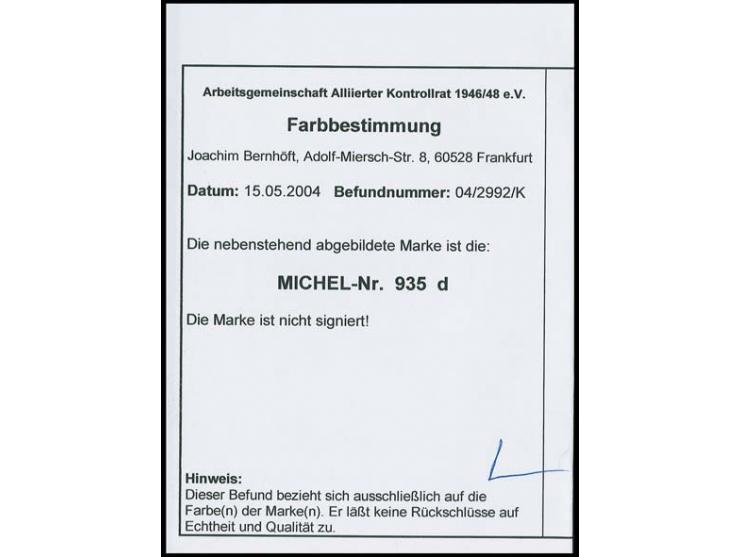 Arbeitsgemeinschaft Alliierter Kontrollrat 1946/48 e.V.

Farbbestimmung

Joachim Bernhöft, Adolf-Miersch-Str. 8, 60528 Frankfurt

Datum: 15.05.2004 Befundnummer: 04/2992/K

Die nebenstehend abgebildete Marke ist die:

MICHEL-Nr. 935 d

Die Marke ist nicht signiert!

Hinweis:
Dieser Befund bezieht sich ausschließlich auf die Farbe(n) der Marke(n). Er läßt keine Rückschlüsse auf Echtheit und Qualität zu.